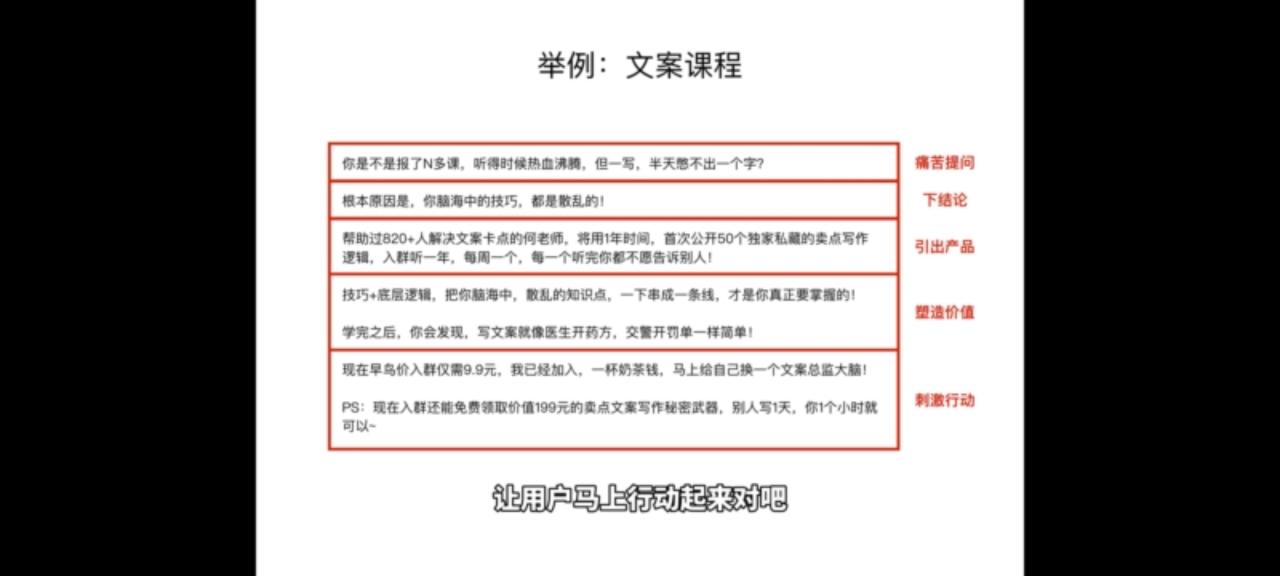 举例：文案课程

你是不是报了N多课，听得时候热血沸腾，但一写，半天憋不出一个字？

痛苦提问

根本原因是，你脑海中的技巧，都是散乱的！

下结论

帮助过820+人解决文案卡点的何老师，将用1年时间，首次公开50个独家私藏的卖点写作逻辑，入群听一年，每周一个，每一个听完你都不愿告诉别人！

引出产品

技巧+底层逻辑，把你脑海中，散乱的知识点，一下串成一条线，才是你真正要掌握的！

学完之后，你会发现，写文案就像医生开药方，交警开罚单一样简单！

塑造价值

现在早鸟价入群仅需9.9元，我已经加入，一杯奶茶钱，马上给自己换一个文案总监大脑！

PS：现在入群还能免费领取价值199元的卖点文案写作秘密武器，别人写1天，你1个小时就可以~

刺激行动

让用户马上行动起来对吧